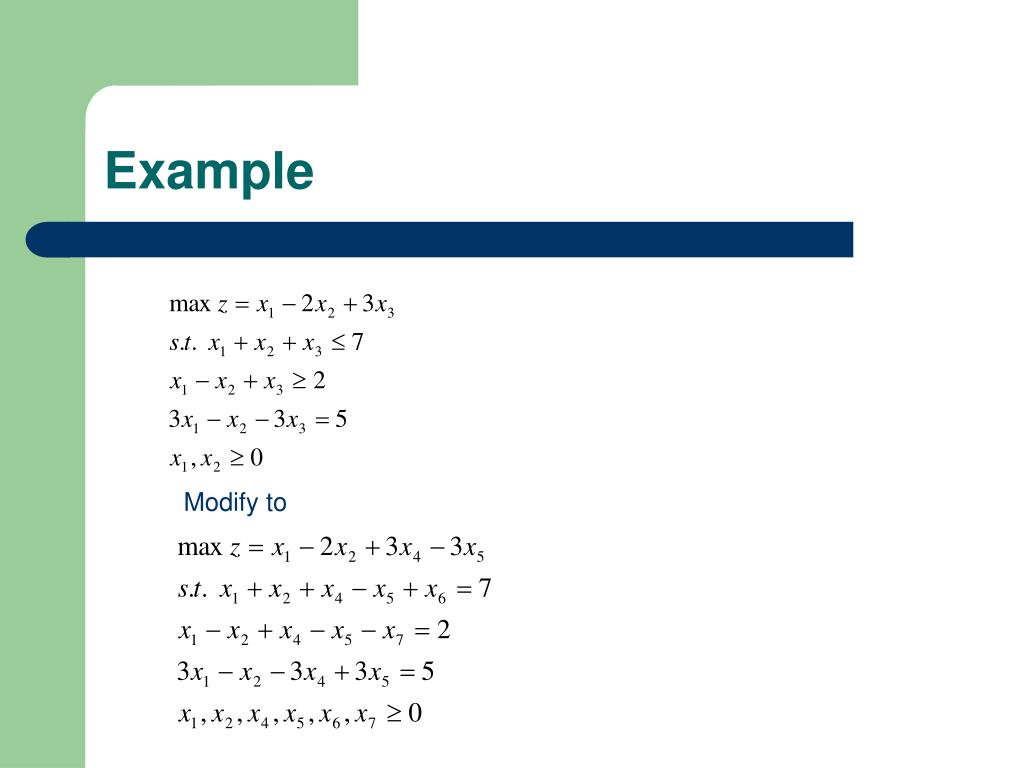 Example

$\max z = x_1 - 2x_2 + 3x_3$
$s.t.\ x_1 + x_2 + x_3 \le 7$
$x_1 - x_2 + x_3 \ge 2$
$3x_1 - x_2 - 3x_3 = 5$
$x_1, x_2 \ge 0$

Modify to

$\max z = x_1 - 2x_2 + 3x_4 - 3x_5$
$s.t.\ x_1 + x_2 + x_4 - x_5 + x_6 = 7$
$x_1 - x_2 + x_4 - x_5 - x_7 = 2$
$3x_1 - x_2 - 3x_4 + 3x_5 = 5$
$x_1, x_2, x_4, x_5, x_6, x_7 \ge 0$